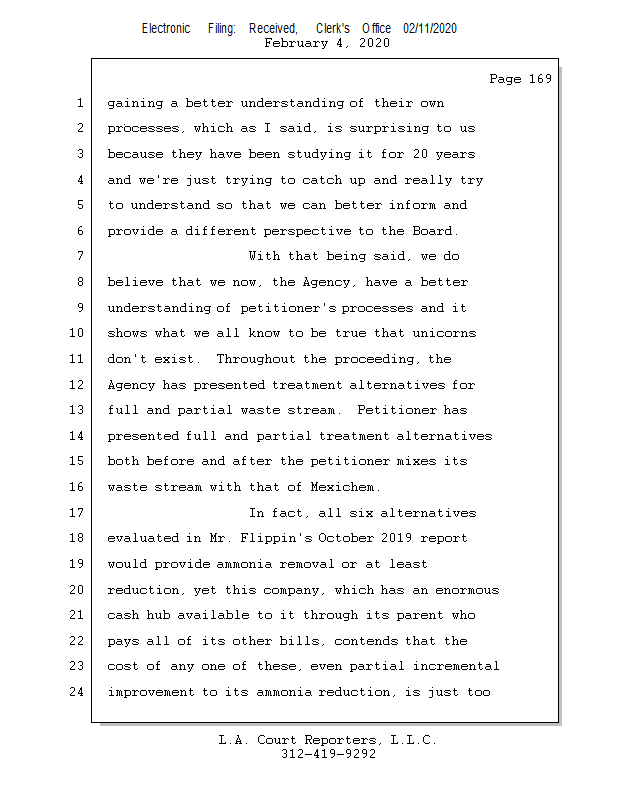 Electronic Filing: Received, Clerk's Office 02/11/2020
February 4, 2020

Page 169

1 gaining a better understanding of their own
2 processes, which as I said, is surprising to us
3 because they have been studying it for 20 years
4 and we're just trying to catch up and really try
5 to understand so that we can better inform and
6 provide a different perspective to the Board.
7 With that being said, we do
8 believe that we now, the Agency, have a better
9 understanding of petitioner's processes and it
10 shows what we all know to be true that unicorns
11 don't exist. Throughout the proceeding, the
12 Agency has presented treatment alternatives for
13 full and partial waste stream. Petitioner has
14 presented full and partial treatment alternatives
15 both before and after the petitioner mixes its
16 waste stream with that of Mexichem.
17 In fact, all six alternatives
18 evaluated in Mr. Flippin's October 2019 report
19 would provide ammonia removal or at least
20 reduction, yet this company, which has an enormous
21 cash hub available to it through its parent who
22 pays all of its other bills, contends that the
23 cost of any one of these, even partial incremental
24 improvement to its ammonia reduction, is just too

L.A. Court Reporters, L.L.C.
312-419-9292